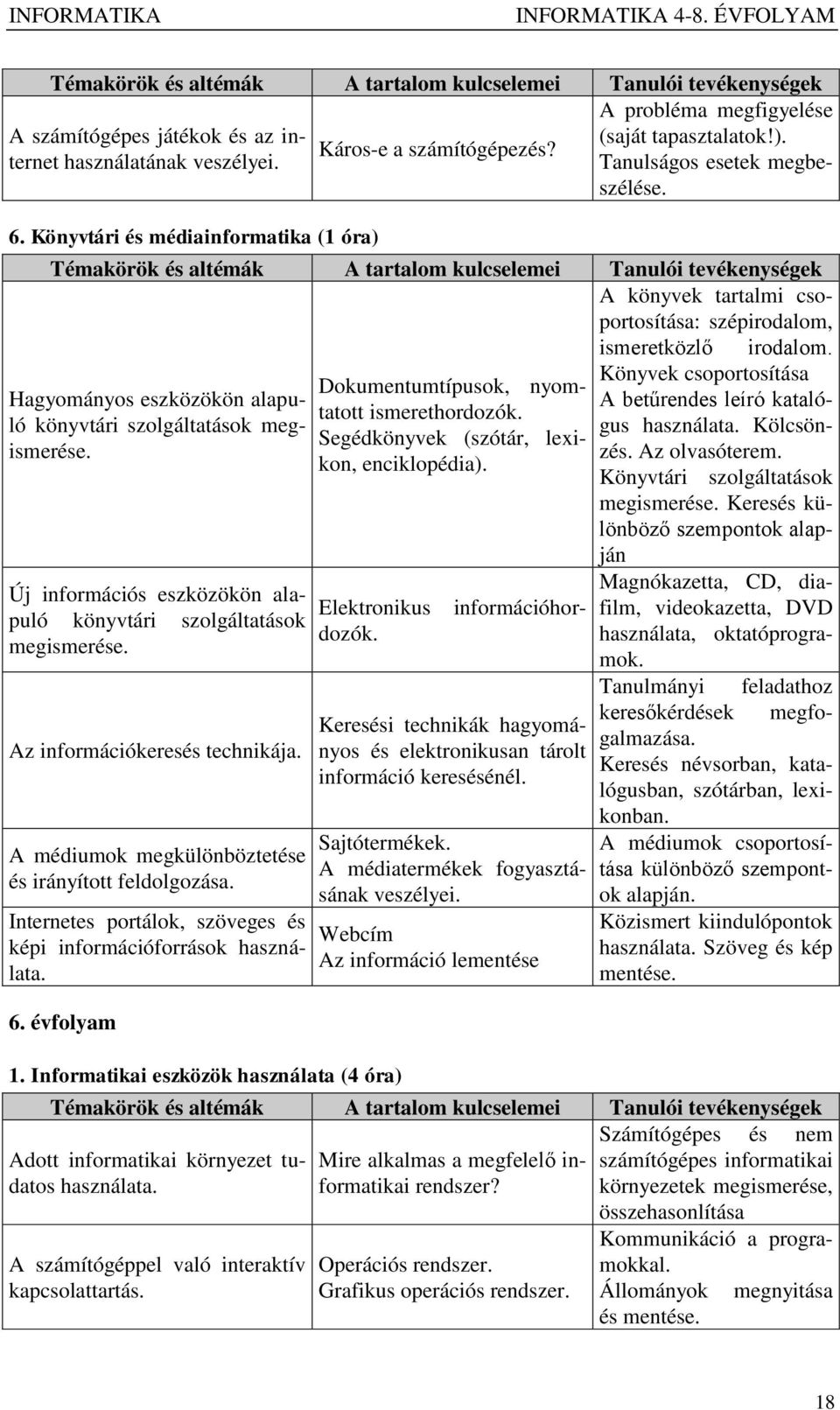 INFORMATIKA INFORMATIKA 4-8. ÉVFOLYAM

| Témakörök és altémák | A tartalom kulcselemei | Tanulói tevékenységek |
|---|---|---|
| A számítógépes játékok és az internet használatának veszélyei. | Káros-e a számítógépezés? | A probléma megfigyelése (saját tapasztalatok!). Tanulságos esetek megbeszélése. |

6. Könyvtári és médiainformatika (1 óra)

| Témakörök és altémák | A tartalom kulcselemei | Tanulói tevékenységek |
|---|---|---|
| Hagyományos eszközökön alapuló könyvtári szolgáltatások megismerése. | Dokumentumtípusok, nyomtatott ismerethordozók. Segédkönyvek (szótár, lexikon, enciklopédia). | A könyvek tartalmi csoportosítása: szépirodalom, ismeretközlő irodalom. Könyvek csoportosítása A betűrendes leíró katalógus használata. Kölcsönzés. Az olvasóterem. Könyvtári szolgáltatások megismerése. Keresés különböző szempontok alapján |
| Új információs eszközökön alapuló könyvtári szolgáltatások megismerése. | Elektronikus információhordozók. | Magnókazetta, CD, diafilm, videokazetta, DVD használata, oktatóprogramok. |
| Az információkeresés technikája. | Keresési technikák hagyományos és elektronikusan tárolt információ keresésénél. | Tanulmányi feladathoz keresőkérdések megfogalmazása. Keresés névsorban, katalógusban, szótárban, lexikonban. |
| A médiumok megkülönböztetése és irányított feldolgozása. | Sajtótermékek. A médiatermékek fogyasztásának veszélyei. | A médiumok csoportosítása különböző szempontok alapján. |
| Internetes portálok, szöveges és képi információforrások használata. | Webcím Az információ lementése | Közismert kiindulópontok használata. Szöveg és kép mentése. |

6. évfolyam

1. Informatikai eszközök használata (4 óra)

| Témakörök és altémák | A tartalom kulcselemei | Tanulói tevékenységek |
|---|---|---|
| Adott informatikai környezet tudatos használata. | Mire alkalmas a megfelelő informatikai rendszer? | Számítógépes és nem számítógépes informatikai környezetek megismerése, összehasonlítása |
| A számítógéppel való interaktív kapcsolattartás. | Operációs rendszer. Grafikus operációs rendszer. | Kommunikáció a programokkal. Állományok megnyitása és mentése. |

18